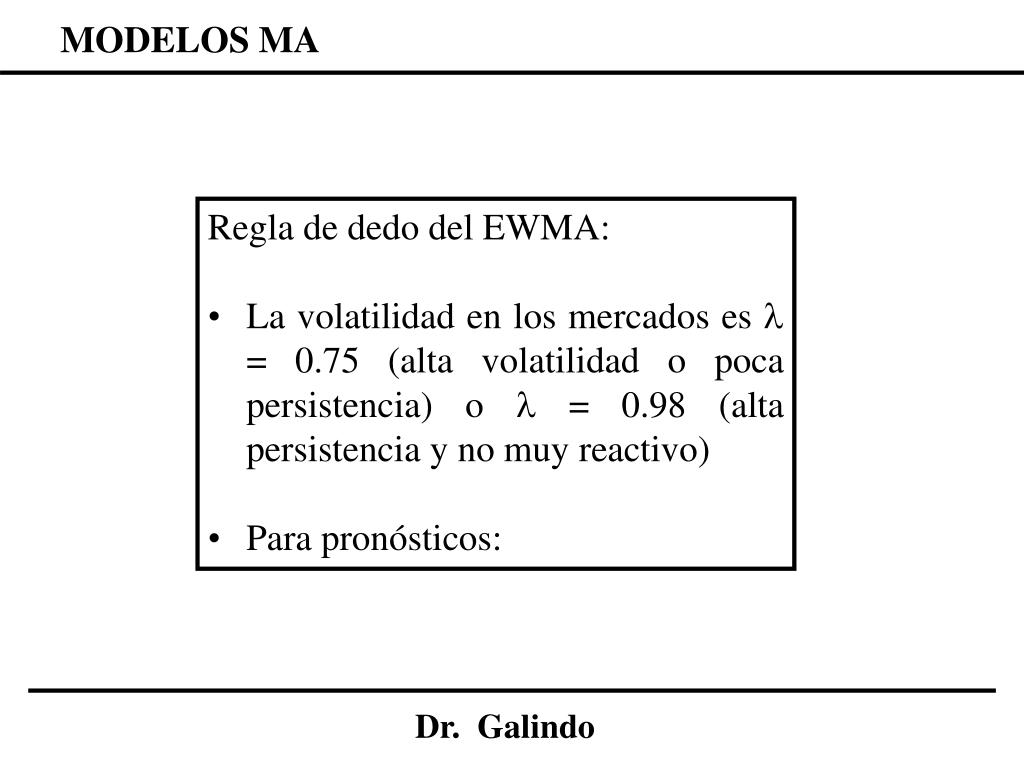 MODELOS MA

Regla de dedo del EWMA:

• La volatilidad en los mercados es $\lambda = 0.75$ (alta volatilidad o poca persistencia) o $\lambda = 0.98$ (alta persistencia y no muy reactivo)

• Para pronósticos:

Dr. Galindo